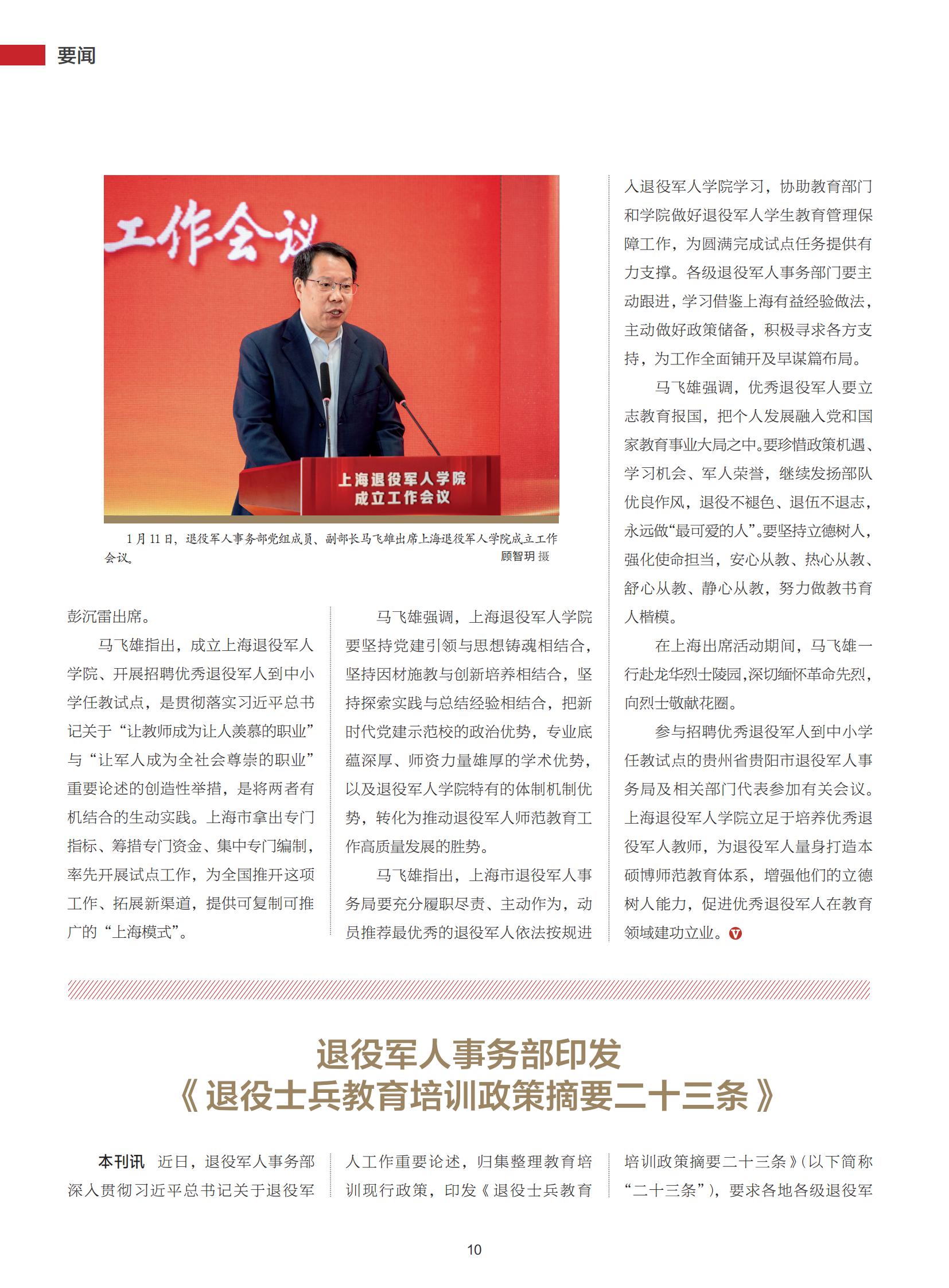 要闻

工作会议

上海退役军人学院
成立工作会议

1月11日，退役军人事务部党组成员、副部长马飞雄出席上海退役军人学院成立工作会议。 顾智玥 摄

彭沉雷出席。

马飞雄指出，成立上海退役军人学院、开展招聘优秀退役军人到中小学任教试点，是贯彻落实习近平总书记关于“让教师成为让人羡慕的职业”与“让军人成为全社会尊崇的职业”重要论述的创造性举措，是将两者有机结合的生动实践。上海市拿出专门指标、筹措专门资金、集中专门编制，率先开展试点工作，为全国推开这项工作、拓展新渠道，提供可复制可推广的“上海模式”。

马飞雄强调，上海退役军人学院要坚持党建引领与思想铸魂相结合，坚持因材施教与创新培养相结合，坚持探索实践与总结经验相结合，把新时代党建示范校的政治优势，专业底蕴深厚、师资力量雄厚的学术优势，以及退役军人学院特有的体制机制优势，转化为推动退役军人师范教育工作高质量发展的胜势。

马飞雄指出，上海市退役军人事务局要充分履职尽责、主动作为，动员推荐最优秀的退役军人依法按规进入退役军人学院学习，协助教育部门和学院做好退役军人学生教育管理保障工作，为圆满完成试点任务提供有力支撑。各级退役军人事务部门要主动跟进，学习借鉴上海有益经验做法，主动做好政策储备，积极寻求各方支持，为工作全面铺开及早谋篇布局。

马飞雄强调，优秀退役军人要立志教育报国，把个人发展融入党和国家教育事业大局之中。要珍惜政策机遇、学习机会、军人荣誉，继续发扬部队优良作风，退役不褪色、退伍不退志，永远做“最可爱的人”。要坚持立德树人，强化使命担当，安心从教、热心从教、舒心从教、静心从教，努力做教书育人楷模。

在上海出席活动期间，马飞雄一行赴龙华烈士陵园，深切缅怀革命先烈，向烈士敬献花圈。

参与招聘优秀退役军人到中小学任教试点的贵州省贵阳市退役军人事务局及相关部门代表参加有关会议。上海退役军人学院立足于培养优秀退役军人教师，为退役军人量身打造本硕博师范教育体系，增强他们的立德树人能力，促进优秀退役军人在教育领域建功立业。

退役军人事务部印发
《退役士兵教育培训政策摘要二十三条》

本刊讯 近日，退役军人事务部深入贯彻习近平总书记关于退役军人工作重要论述，归集整理教育培训现行政策，印发《退役士兵教育培训政策摘要二十三条》(以下简称“二十三条”)，要求各地各级退役军

10